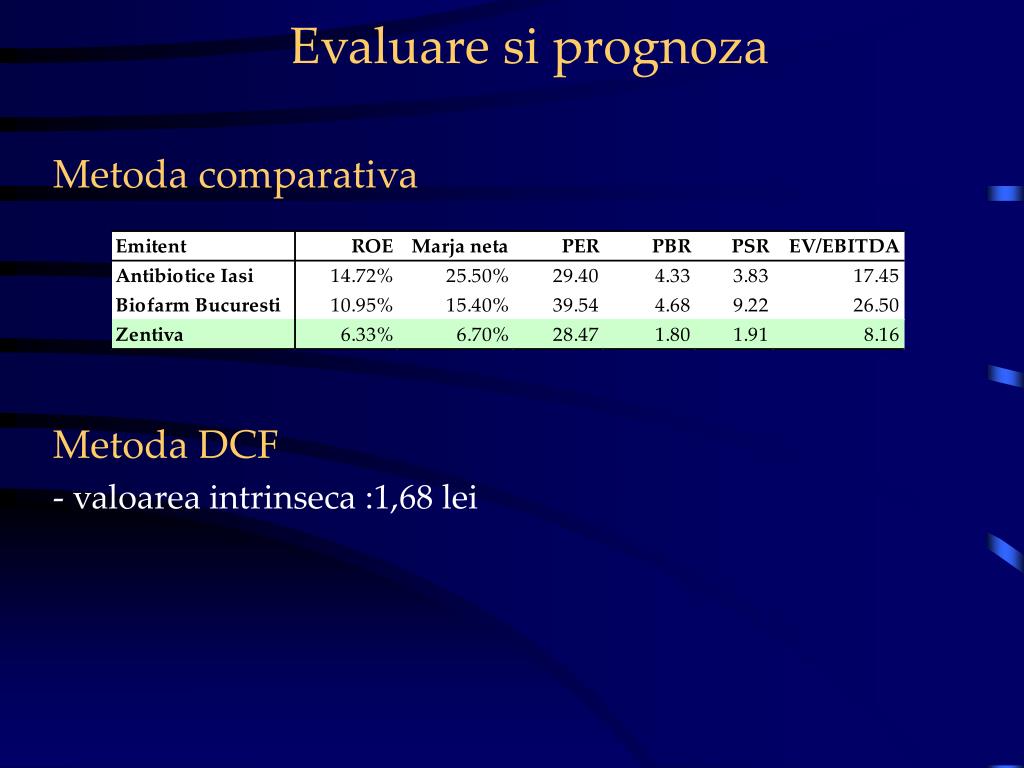 Evaluare si prognoza

Metoda comparativa

| Emitent | ROE | Marja neta | PER | PBR | PSR | EV/EBITDA |
|---|---|---|---|---|---|---|
| Antibiotice Iasi | 14.72% | 25.50% | 29.40 | 4.33 | 3.83 | 17.45 |
| Biofarm Bucuresti | 10.95% | 15.40% | 39.54 | 4.68 | 9.22 | 26.50 |
| Zentiva | 6.33% | 6.70% | 28.47 | 1.80 | 1.91 | 8.16 |

Metoda DCF

- valoarea intrinseca :1,68 lei